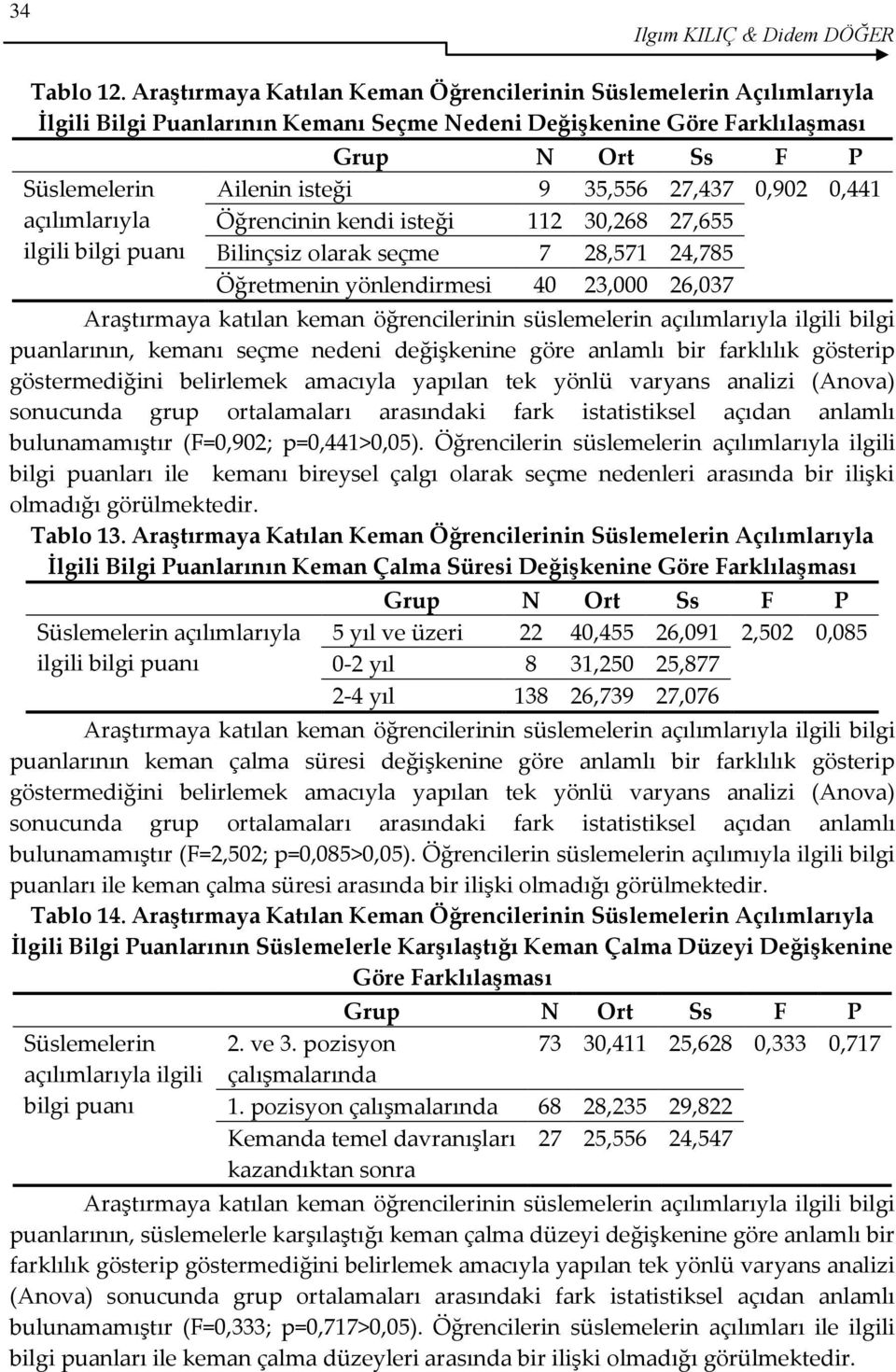 34

Ilgım KILIÇ & Didem DÖĞER

Tablo 12. Araştırmaya Katılan Keman Öğrencilerinin Süslemelerin Açılımlarıyla İlgili Bilgi Puanlarının Kemanı Seçme Nedeni Değişkenine Göre Farklılaşması

| | Grup | N | Ort | Ss | F | P |
|---|---|---|---|---|---|---|
| Süslemelerin açılımlarıyla ilgili bilgi puanı | Ailenin isteği | 9 | 35,556 | 27,437 | 0,902 | 0,441 |
| | Öğrencinin kendi isteği | 112 | 30,268 | 27,655 | | |
| | Bilinçsiz olarak seçme | 7 | 28,571 | 24,785 | | |
| | Öğretmenin yönlendirmesi | 40 | 23,000 | 26,037 | | |

Araştırmaya katılan keman öğrencilerinin süslemelerin açılımlarıyla ilgili bilgi puanlarının, kemanı seçme nedeni değişkenine göre anlamlı bir farklılık gösterip göstermediğini belirlemek amacıyla yapılan tek yönlü varyans analizi (Anova) sonucunda grup ortalamaları arasındaki fark istatistiksel açıdan anlamlı bulunamamıştır (F=0,902; p=0,441>0,05). Öğrencilerin süslemelerin açılımlarıyla ilgili bilgi puanları ile kemanı bireysel çalgı olarak seçme nedenleri arasında bir ilişki olmadığı görülmektedir.

Tablo 13. Araştırmaya Katılan Keman Öğrencilerinin Süslemelerin Açılımlarıyla İlgili Bilgi Puanlarının Keman Çalma Süresi Değişkenine Göre Farklılaşması

| | Grup | N | Ort | Ss | F | P |
|---|---|---|---|---|---|---|
| Süslemelerin açılımlarıyla ilgili bilgi puanı | 5 yıl ve üzeri | 22 | 40,455 | 26,091 | 2,502 | 0,085 |
| | 0-2 yıl | 8 | 31,250 | 25,877 | | |
| | 2-4 yıl | 138 | 26,739 | 27,076 | | |

Araştırmaya katılan keman öğrencilerinin süslemelerin açılımlarıyla ilgili bilgi puanlarının keman çalma süresi değişkenine göre anlamlı bir farklılık gösterip göstermediğini belirlemek amacıyla yapılan tek yönlü varyans analizi (Anova) sonucunda grup ortalamaları arasındaki fark istatistiksel açıdan anlamlı bulunamamıştır (F=2,502; p=0,085>0,05). Öğrencilerin süslemelerin açılımıyla ilgili bilgi puanları ile keman çalma süresi arasında bir ilişki olmadığı görülmektedir.

Tablo 14. Araştırmaya Katılan Keman Öğrencilerinin Süslemelerin Açılımlarıyla İlgili Bilgi Puanlarının Süslemelerle Karşılaştığı Keman Çalma Düzeyi Değişkenine Göre Farklılaşması

| | Grup | N | Ort | Ss | F | P |
|---|---|---|---|---|---|---|
| Süslemelerin açılımlarıyla ilgili bilgi puanı | 2. ve 3. pozisyon çalışmalarında | 73 | 30,411 | 25,628 | 0,333 | 0,717 |
| | 1. pozisyon çalışmalarında | 68 | 28,235 | 29,822 | | |
| | Kemanda temel davranışları kazandıktan sonra | 27 | 25,556 | 24,547 | | |

Araştırmaya katılan keman öğrencilerinin süslemelerin açılımlarıyla ilgili bilgi puanlarının, süslemelerle karşılaştığı keman çalma düzeyi değişkenine göre anlamlı bir farklılık gösterip göstermediğini belirlemek amacıyla yapılan tek yönlü varyans analizi (Anova) sonucunda grup ortalamaları arasındaki fark istatistiksel açıdan anlamlı bulunamamıştır (F=0,333; p=0,717>0,05). Öğrencilerin süslemelerin açılımları ile ilgili bilgi puanları ile keman çalma düzeyleri arasında bir ilişki olmadığı görülmektedir.